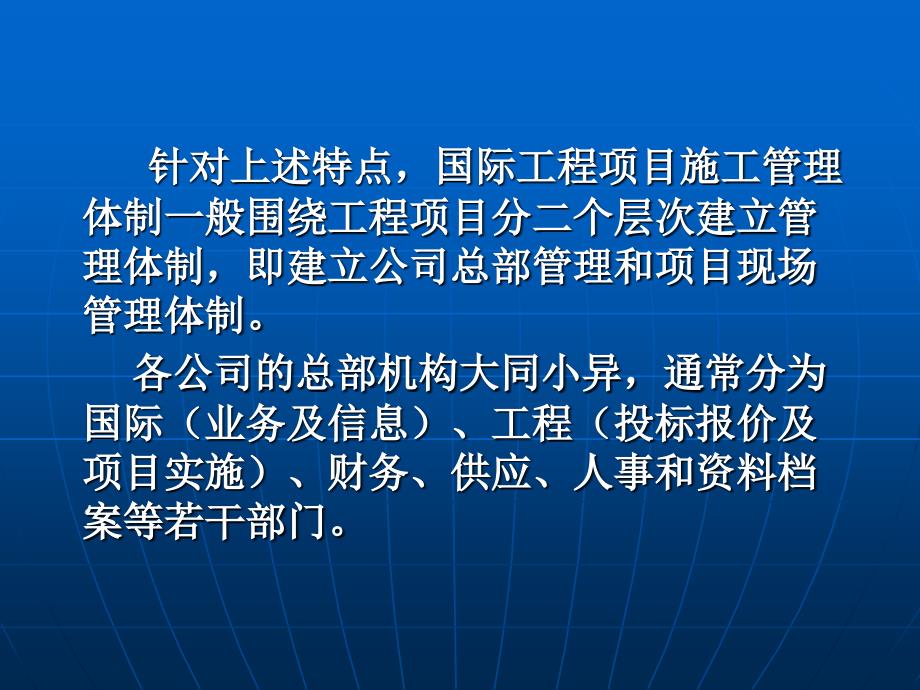 针对上述特点，国际工程项目施工管理体制一般围绕工程项目分二个层次建立管理体制，即建立公司总部管理和项目现场管理体制。

各公司的总部机构大同小异，通常分为国际（业务及信息）、工程（投标报价及项目实施）、财务、供应、人事和资料档案等若干部门。